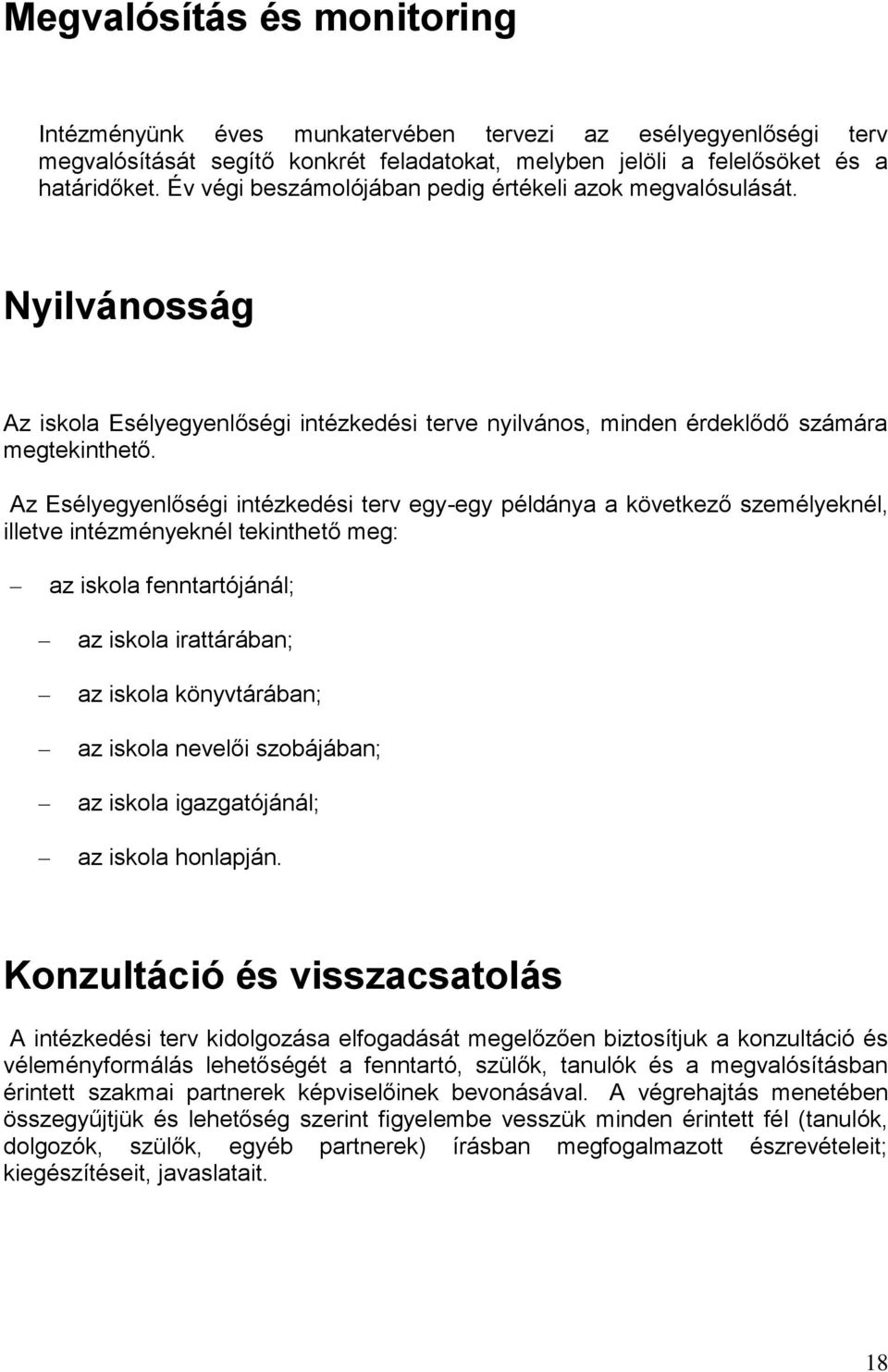 Megvalósítás és monitoring

Intézményünk éves munkatervében tervezi az esélyegyenlőségi terv megvalósítását segítő konkrét feladatokat, melyben jelöli a felelősöket és a határidőket. Év végi beszámolójában pedig értékeli azok megvalósulását.

Nyilvánosság

Az iskola Esélyegyenlőségi intézkedési terve nyilvános, minden érdeklődő számára megtekinthető.

Az Esélyegyenlőségi intézkedési terv egy-egy példánya a következő személyeknél, illetve intézményeknél tekinthető meg:

– az iskola fenntartójánál;

– az iskola irattárában;

– az iskola könyvtárában;

– az iskola nevelői szobájában;

– az iskola igazgatójánál;

– az iskola honlapján.

Konzultáció és visszacsatolás

A intézkedési terv kidolgozása elfogadását megelőzően biztosítjuk a konzultáció és véleményformálás lehetőségét a fenntartó, szülők, tanulók és a megvalósításban érintett szakmai partnerek képviselőinek bevonásával. A végrehajtás menetében összegyűjtjük és lehetőség szerint figyelembe vesszük minden érintett fél (tanulók, dolgozók, szülők, egyéb partnerek) írásban megfogalmazott észrevételeit; kiegészítéseit, javaslatait.

18